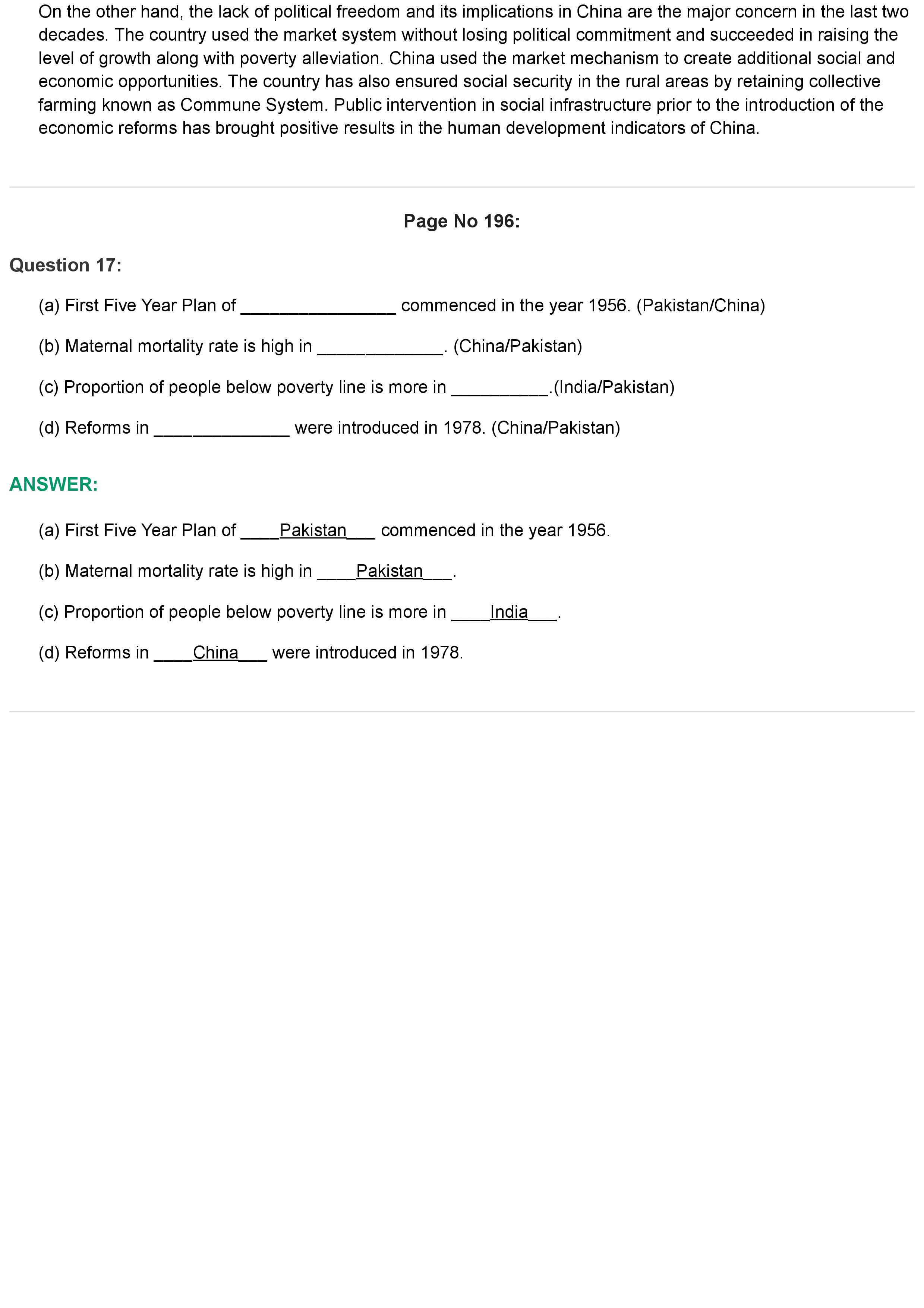 On the other hand, the lack of political freedom and its implications in China are the major concern in the last two decades. The country used the market system without losing political commitment and succeeded in raising the level of growth along with poverty alleviation. China used the market mechanism to create additional social and economic opportunities. The country has also ensured social security in the rural areas by retaining collective farming known as Commune System. Public intervention in social infrastructure prior to the introduction of the economic reforms has brought positive results in the human development indicators of China.

Page No 196:

Question 17:

(a) First Five Year Plan of ________________ commenced in the year 1956. (Pakistan/China)

(b) Maternal mortality rate is high in _____________. (China/Pakistan)

(c) Proportion of people below poverty line is more in __________.(India/Pakistan)

(d) Reforms in ______________ were introduced in 1978. (China/Pakistan)

ANSWER:

(a) First Five Year Plan of ____Pakistan___ commenced in the year 1956.

(b) Maternal mortality rate is high in ____Pakistan___.

(c) Proportion of people below poverty line is more in ____India___.

(d) Reforms in ____China___ were introduced in 1978.